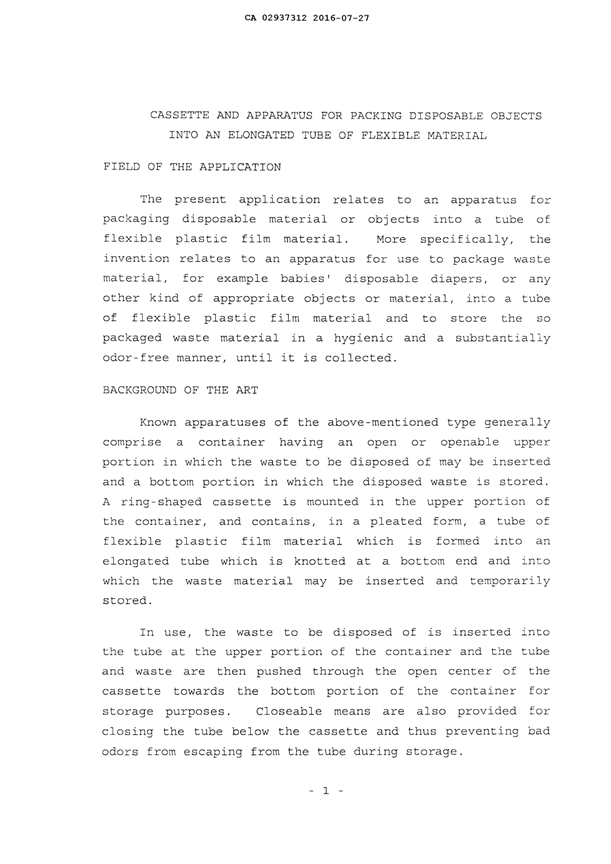 CA 02937312 2016-07-27

CASSETTE AND APPARATUS FOR PACKING DISPOSABLE OBJECTS INTO AN ELONGATED TUBE OF FLEXIBLE MATERIAL

FIELD OF THE APPLICATION

The present application relates to an apparatus for packaging disposable material or objects into a tube of flexible plastic film material. More specifically, the invention relates to an apparatus for use to package waste material, for example babies' disposable diapers, or any other kind of appropriate objects or material, into a tube of flexible plastic film material and to store the so packaged waste material in a hygienic and a substantially odor-free manner, until it is collected.

BACKGROUND OF THE ART

Known apparatuses of the above-mentioned type generally comprise a container having an open or openable upper portion in which the waste to be disposed of may be inserted and a bottom portion in which the disposed waste is stored. A ring-shaped cassette is mounted in the upper portion of the container, and contains, in a pleated form, a tube of flexible plastic film material which is formed into an elongated tube which is knotted at a bottom end and into which the waste material may be inserted and temporarily stored.

In use, the waste to be disposed of is inserted into the tube at the upper portion of the container and the tube and waste are then pushed through the open center of the cassette towards the bottom portion of the container for storage purposes. Closeable means are also provided for closing the tube below the cassette and thus preventing bad odors from escaping from the tube during storage.

- 1 -